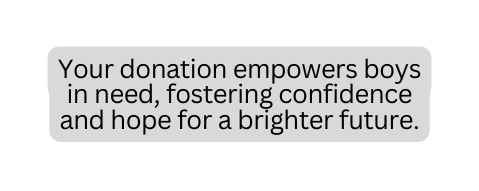 Your donation empowers boys in need, fostering confidence and hope for a brighter future.